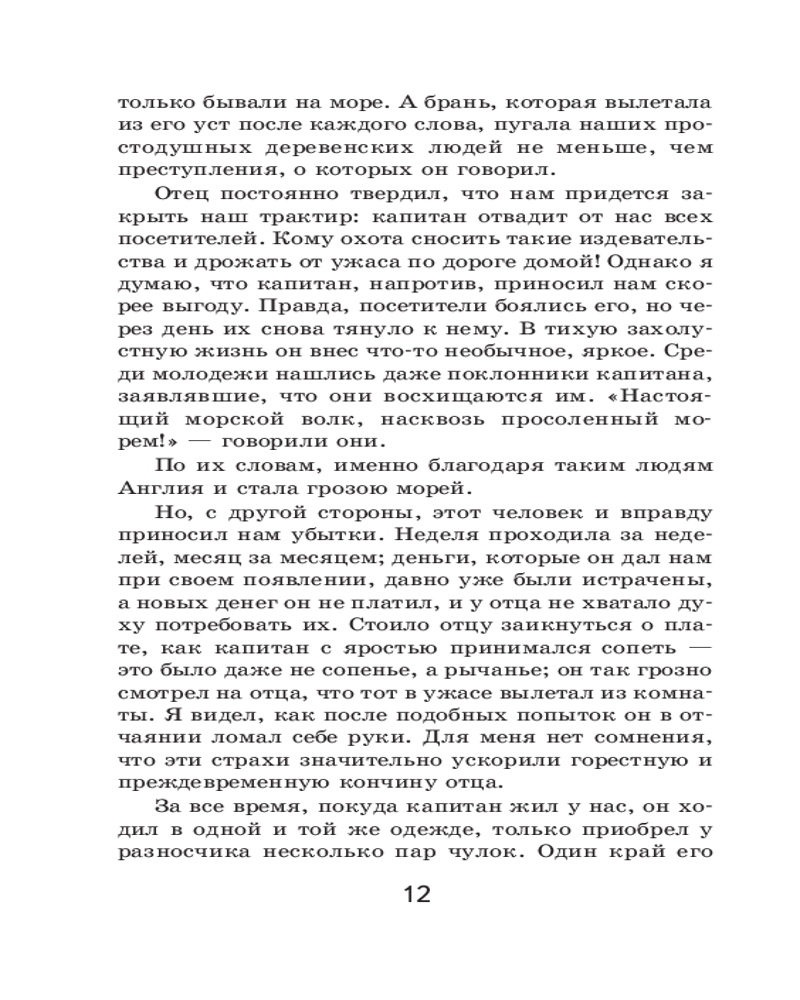 только бывали на море. А брань, которая вылетала из его уст после каждого слова, пугала наших простодушных деревенских людей не меньше, чем преступления, о которых он говорил.

Отец постоянно твердил, что нам придется закрыть наш трактир: капитан отвадит от нас всех посетителей. Кому охота сносить такие издевательства и дрожать от ужаса по дороге домой! Однако я думаю, что капитан, напротив, приносил нам скорее выгоду. Правда, посетители боялись его, но через день их снова тянуло к нему. В тихую захолустную жизнь он внес что-то необычное, яркое. Среди молодежи нашлись даже поклонники капитана, заявлявшие, что они восхищаются им. «Настоящий морской волк, насквозь просоленный морем!» — говорили они.

По их словам, именно благодаря таким людям Англия и стала грозою морей.

Но, с другой стороны, этот человек и вправду приносил нам убытки. Неделя проходила за неделей, месяц за месяцем; деньги, которые он дал нам при своем появлении, давно уже были истрачены, а новых денег он не платил, и у отца не хватало духу потребовать их. Стоило отцу заикнуться о плате, как капитан с яростью принимался сопеть — это было даже не сопенье, а рычанье; он так грозно смотрел на отца, что тот в ужасе вылетал из комнаты. Я видел, как после подобных попыток он в отчаянии ломал себе руки. Для меня нет сомнения, что эти страхи значительно ускорили горестную и преждевременную кончину отца.

За все время, покуда капитан жил у нас, он ходил в одной и той же одежде, только приобрел у разносчика несколько пар чулок. Один край его

12